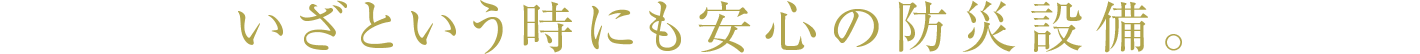 いざという時にも安心の防災設備。